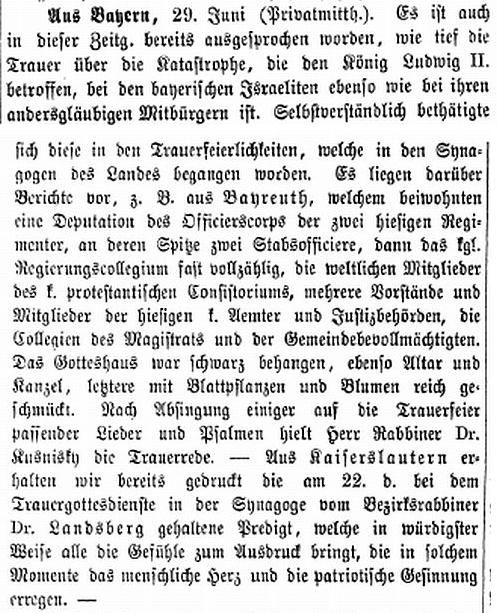 Aus Bayern, 29. Juni (Privatmitth.). Es ist auch in dieser Zeitg. bereits ausgesprochen worden, wie tief die Trauer über die Katastrophe, die den König Ludwig II. betroffen, bei den bayerischen Israeliten ebenso wie bei ihren andersgläubigen Mitbürgern ist. Selbstverständlich bethätigte sich diese in den Trauerfeierlichkeiten, welche in den Synagogen des Landes begangen worden. Es liegen darüber Berichte vor, z. B. aus Bayreuth, welchem beiwohnten eine Deputation des Officierscorps der zwei hiesigen Regimenter, an deren Spitze zwei Stabsofficiere, dann das kgl. Regierungscollegium fast vollzählig, die weltlichen Mitglieder des k. protestantischen Consistoriums, mehrere Vorstände und Mitglieder der hiesigen k. Aemter und Justizbehörden, die Collegien des Magistrats und der Gemeindebevollmächtigten. Das Gotteshaus war schwarz behangen, ebenso Altar und Kanzel, letztere mit Blattpflanzen und Blumen reich geschmückt. Nach Absingung einiger auf die Trauerfeier passender Lieder und Psalmen hielt Herr Rabbiner Dr. Kusnisky die Trauerrede. — Aus Kaiserslautern erhalten wir bereits gedruckt die am 22. d. bei dem Trauergottesdienste in der Synagoge vom Bezirksrabbiner Dr. Landsberg gehaltene Predigt, welche in würdigster Weise alle die Gefühle zum Ausdruck bringt, die in solchem Momente das menschliche Herz und die patriotische Gesinnung erregen. —